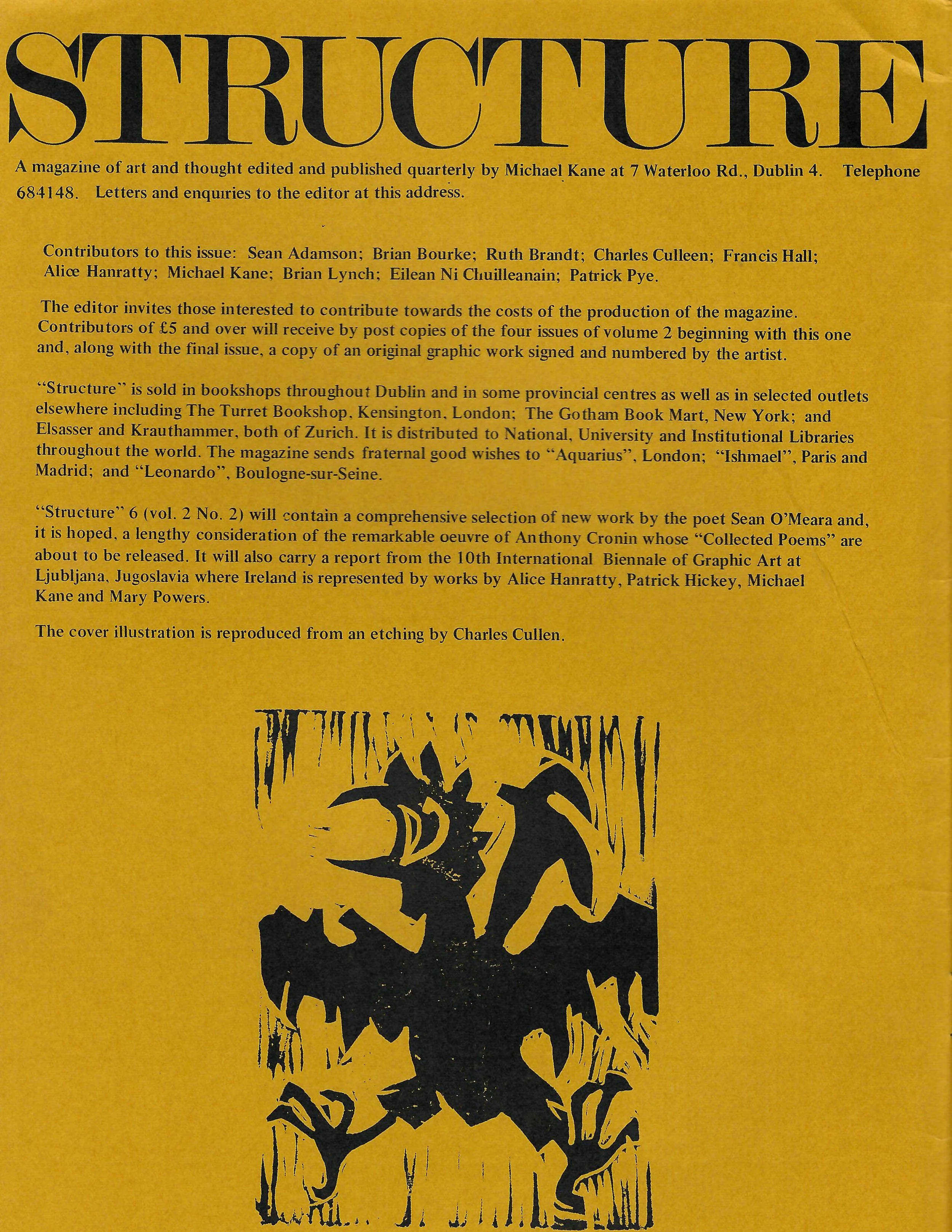 STRUCTURE

A magazine of art and thought edited and published quarterly by Michael Kane at 7 Waterloo Rd., Dublin 4. Telephone 684148. Letters and enquiries to the editor at this address.

Contributors to this issue: Sean Adamson; Brian Bourke; Ruth Brandt; Charles Culleen; Francis Hall; Alice Hanratty; Michael Kane; Brian Lynch; Eilean Ni Chuilleanain; Patrick Pye.

The editor invites those interested to contribute towards the costs of the production of the magazine. Contributors of £5 and over will receive by post copies of the four issues of volume 2 beginning with this one and, along with the final issue, a copy of an original graphic work signed and numbered by the artist.

"Structure" is sold in bookshops throughout Dublin and in some provincial centres as well as in selected outlets elsewhere including The Turret Bookshop, Kensington, London; The Gotham Book Mart, New York; and Elsasser and Krauthammer, both of Zurich. It is distributed to National, University and Institutional Libraries throughout the world. The magazine sends fraternal good wishes to "Aquarius", London; "Ishmael", Paris and Madrid; and "Leonardo", Boulogne-sur-Seine.

"Structure" 6 (vol. 2 No. 2) will contain a comprehensive selection of new work by the poet Sean O'Meara and, it is hoped, a lengthy consideration of the remarkable oeuvre of Anthony Cronin whose "Collected Poems" are about to be released. It will also carry a report from the 10th International Biennale of Graphic Art at Ljubljana, Jugoslavia where Ireland is represented by works by Alice Hanratty, Patrick Hickey, Michael Kane and Mary Powers.

The cover illustration is reproduced from an etching by Charles Cullen.